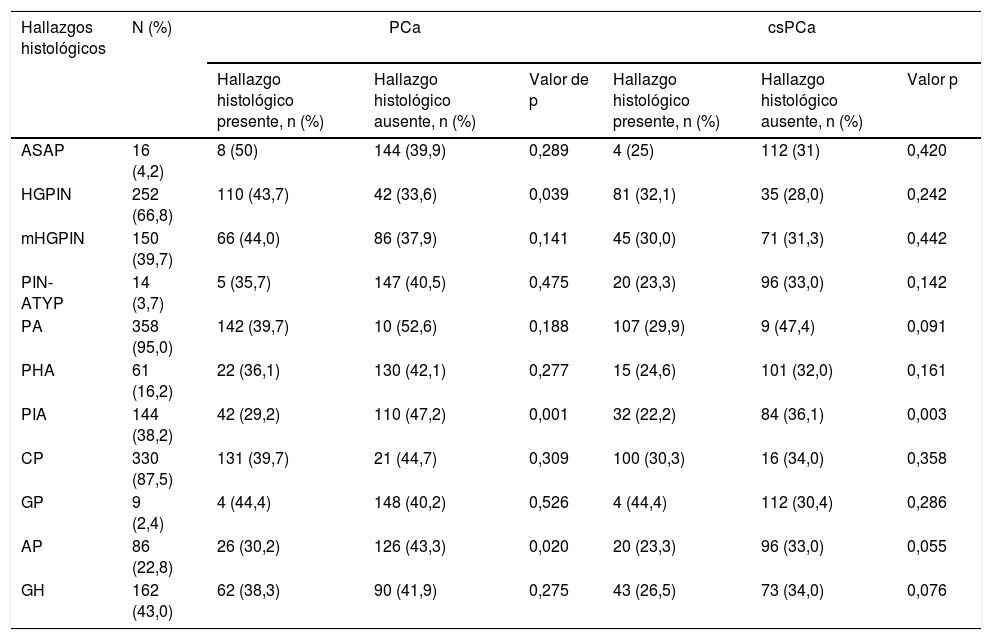 | Hallazgos histológicos | N (%) | PCa | | | csPCa | | |
|---|---|---|---|---|---|---|---|
| | | Hallazgo histológico presente, n (%) | Hallazgo histológico ausente, n (%) | Valor de p | Hallazgo histológico presente, n (%) | Hallazgo histológico ausente, n (%) | Valor p |
| ASAP | 16 (4,2) | 8 (50) | 144 (39,9) | 0,289 | 4 (25) | 112 (31) | 0,420 |
| HGPIN | 252 (66,8) | 110 (43,7) | 42 (33,6) | 0,039 | 81 (32,1) | 35 (28,0) | 0,242 |
| mHGPIN | 150 (39,7) | 66 (44,0) | 86 (37,9) | 0,141 | 45 (30,0) | 71 (31,3) | 0,442 |
| PIN-ATYP | 14 (3,7) | 5 (35,7) | 147 (40,5) | 0,475 | 20 (23,3) | 96 (33,0) | 0,142 |
| PA | 358 (95,0) | 142 (39,7) | 10 (52,6) | 0,188 | 107 (29,9) | 9 (47,4) | 0,091 |
| PHA | 61 (16,2) | 22 (36,1) | 130 (42,1) | 0,277 | 15 (24,6) | 101 (32,0) | 0,161 |
| PIA | 144 (38,2) | 42 (29,2) | 110 (47,2) | 0,001 | 32 (22,2) | 84 (36,1) | 0,003 |
| CP | 330 (87,5) | 131 (39,7) | 21 (44,7) | 0,309 | 100 (30,3) | 16 (34,0) | 0,358 |
| GP | 9 (2,4) | 4 (44,4) | 148 (40,2) | 0,526 | 4 (44,4) | 112 (30,4) | 0,286 |
| AP | 86 (22,8) | 26 (30,2) | 126 (43,3) | 0,020 | 20 (23,3) | 96 (33,0) | 0,055 |
| GH | 162 (43,0) | 62 (38,3) | 90 (41,9) | 0,275 | 43 (26,5) | 73 (34,0) | 0,076 |